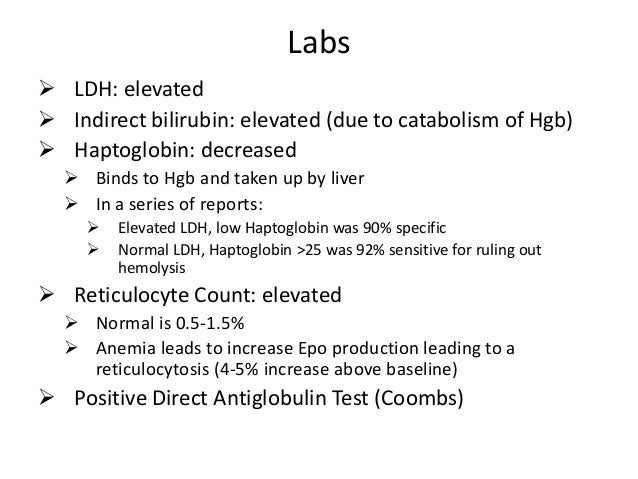 Labs

➢ LDH: elevated
➢ Indirect bilirubin: elevated (due to catabolism of Hgb)
➢ Haptoglobin: decreased
➢ Binds to Hgb and taken up by liver
➢ In a series of reports:
➢ Elevated LDH, low Haptoglobin was 90% specific
➢ Normal LDH, Haptoglobin >25 was 92% sensitive for ruling out hemolysis
➢ Reticulocyte Count: elevated
➢ Normal is 0.5-1.5%
➢ Anemia leads to increase Epo production leading to a reticulocytosis (4-5% increase above baseline)
➢ Positive Direct Antiglobulin Test (Coombs)